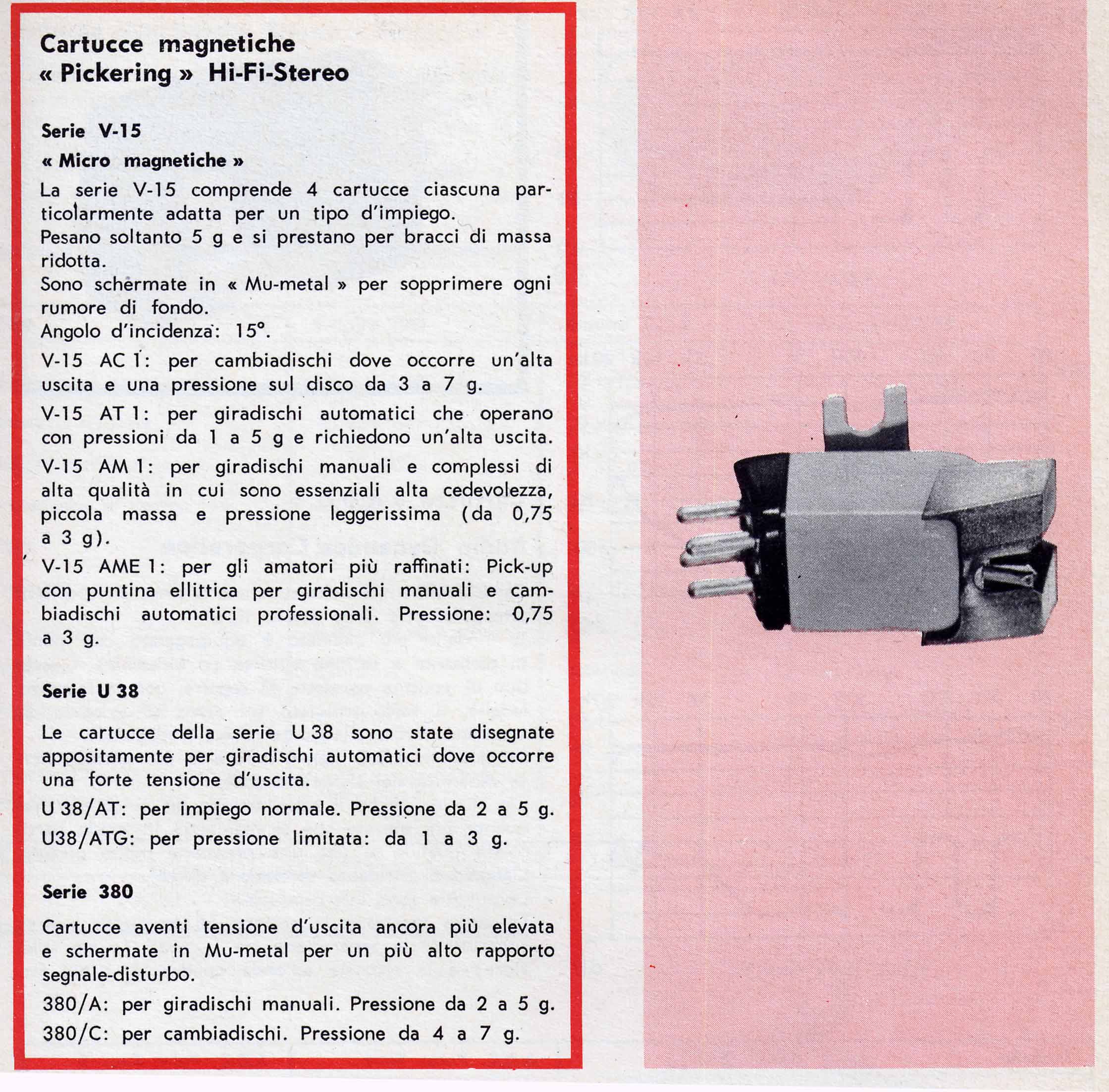 Cartucce magnetiche « Pickering » Hi-Fi-Stereo

Serie V-15

« Micro magnetiche »

La serie V-15 comprende 4 cartucce ciascuna particolarmente adatta per un tipo d'impiego.
Pesano soltanto 5 g e si prestano per bracci di massa ridotta.
Sono schermate in « Mu-metal » per sopprimere ogni rumore di fondo.
Angolo d'incidenza: 15°.

V-15 AC 1: per cambiadischi dove occorre un'alta uscita e una pressione sul disco da 3 a 7 g.

V-15 AT 1: per giradischi automatici che operano con pressioni da 1 a 5 g e richiedono un'alta uscita.

V-15 AM 1: per giradischi manuali e complessi di alta qualità in cui sono essenziali alta cedevolezza, piccola massa e pressione leggerissima (da 0,75 a 3 g).

V-15 AME 1: per gli amatori più raffinati: Pick-up con puntina ellittica per giradischi manuali e cambiadischi automatici professionali. Pressione: 0,75 a 3 g.

Serie U 38

Le cartucce della serie U 38 sono state disegnate appositamente per giradischi automatici dove occorre una forte tensione d'uscita.

U 38/AT: per impiego normale. Pressione da 2 a 5 g.

U38/ATG: per pressione limitata: da 1 a 3 g.

Serie 380

Cartucce aventi tensione d'uscita ancora più elevata e schermate in Mu-metal per un più alto rapporto segnale-disturbo.

380/A: per giradischi manuali. Pressione da 2 a 5 g.

380/C: per cambiadischi. Pressione da 4 a 7 g.